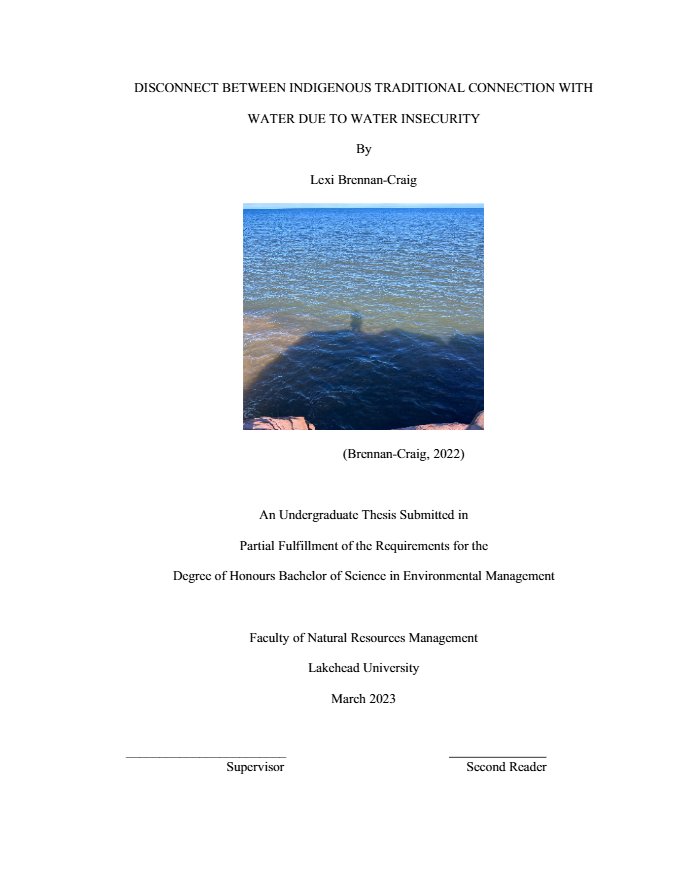 DISCONNECT BETWEEN INDIGENOUS TRADITIONAL CONNECTION WITH WATER DUE TO WATER INSECURITY

By

Lexi Brennan-Craig

(Brennan-Craig, 2022)

An Undergraduate Thesis Submitted in

Partial Fulfillment of the Requirements for the

Degree of Honours Bachelor of Science in Environmental Management

Faculty of Natural Resources Management

Lakehead University

March 2023

Supervisor

Second Reader